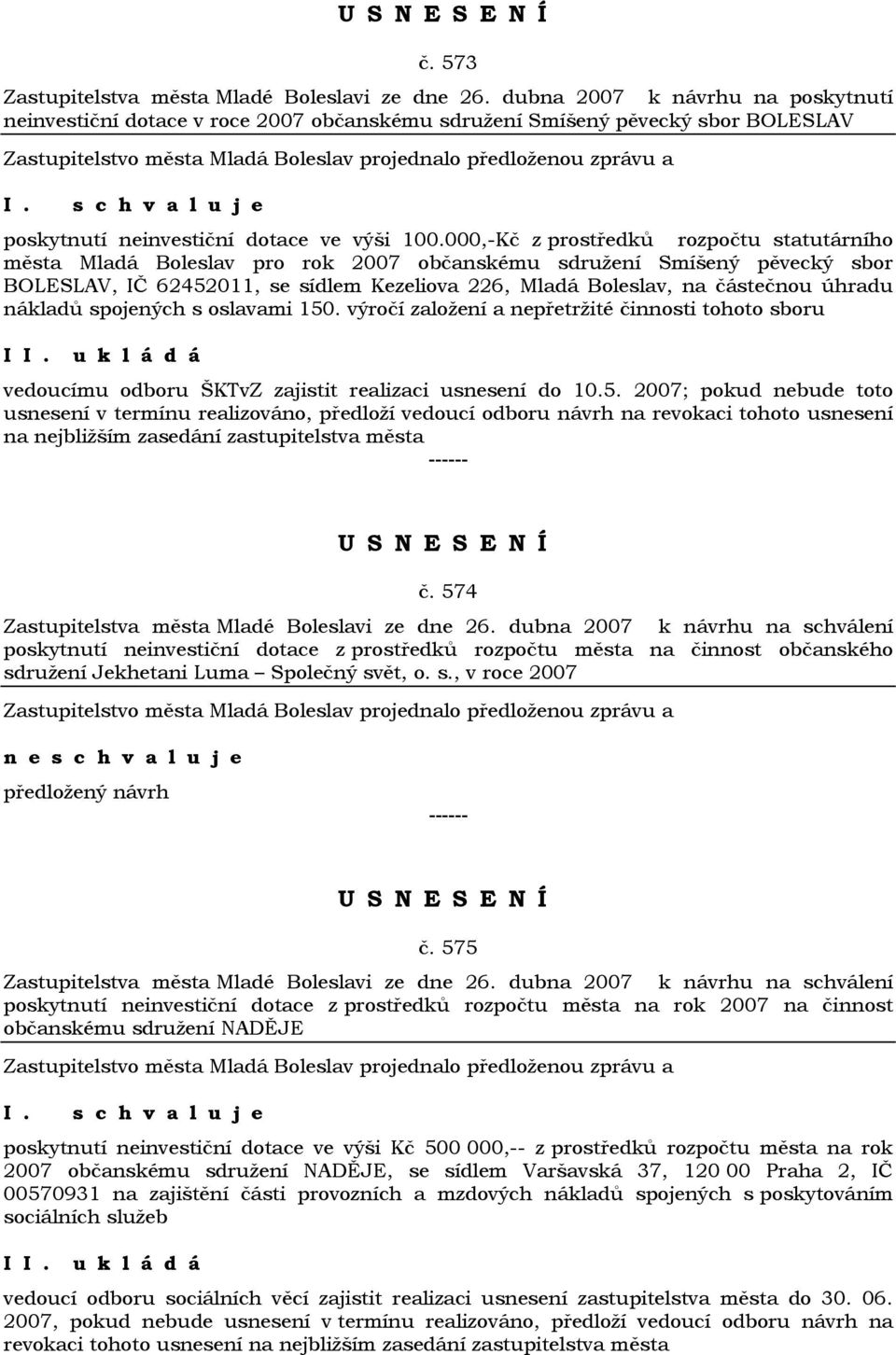 U S N E S E N Í

č. 573

Zastupitelstva města Mladé Boleslavi ze dne 26. dubna 2007 k návrhu na poskytnutí neinvestiční dotace v roce 2007 občanskému sdružení Smíšený pěvecký sbor BOLESLAV

Zastupitelstvo města Mladá Boleslav projednalo předloženou zprávu a

I. s c h v a l u j e

poskytnutí neinvestiční dotace ve výši 100.000,-Kč z prostředků rozpočtu statutárního města Mladá Boleslav pro rok 2007 občanskému sdružení Smíšený pěvecký sbor BOLESLAV, IČ 62452011, se sídlem Kezeliova 226, Mladá Boleslav, na částečnou úhradu nákladů spojených s oslavami 150. výročí založení a nepřetržité činnosti tohoto sboru

I I. u k l á d á

vedoucímu odboru ŠKTvZ zajistit realizaci usnesení do 10.5. 2007; pokud nebude toto usnesení v termínu realizováno, předloží vedoucí odboru návrh na revokaci tohoto usnesení na nejbližším zasedání zastupitelstva města

------

U S N E S E N Í

č. 574

Zastupitelstva města Mladé Boleslavi ze dne 26. dubna 2007 k návrhu na schválení poskytnutí neinvestiční dotace z prostředků rozpočtu města na činnost občanského sdružení Jekhetani Luma – Společný svět, o. s., v roce 2007

Zastupitelstvo města Mladá Boleslav projednalo předloženou zprávu a

n e s c h v a l u j e

předložený návrh

------

U S N E S E N Í

č. 575

Zastupitelstva města Mladé Boleslavi ze dne 26. dubna 2007 k návrhu na schválení poskytnutí neinvestiční dotace z prostředků rozpočtu města na rok 2007 na činnost občanskému sdružení NADĚJE

Zastupitelstvo města Mladá Boleslav projednalo předloženou zprávu a

I. s c h v a l u j e

poskytnutí neinvestiční dotace ve výši Kč 500 000,-- z prostředků rozpočtu města na rok 2007 občanskému sdružení NADĚJE, se sídlem Varšavská 37, 120 00 Praha 2, IČ 00570931 na zajištění části provozních a mzdových nákladů spojených s poskytováním sociálních služeb

I I. u k l á d á

vedoucí odboru sociálních věcí zajistit realizaci usnesení zastupitelstva města do 30. 06. 2007, pokud nebude usnesení v termínu realizováno, předloží vedoucí odboru návrh na revokaci tohoto usnesení na nejbližším zasedání zastupitelstva města